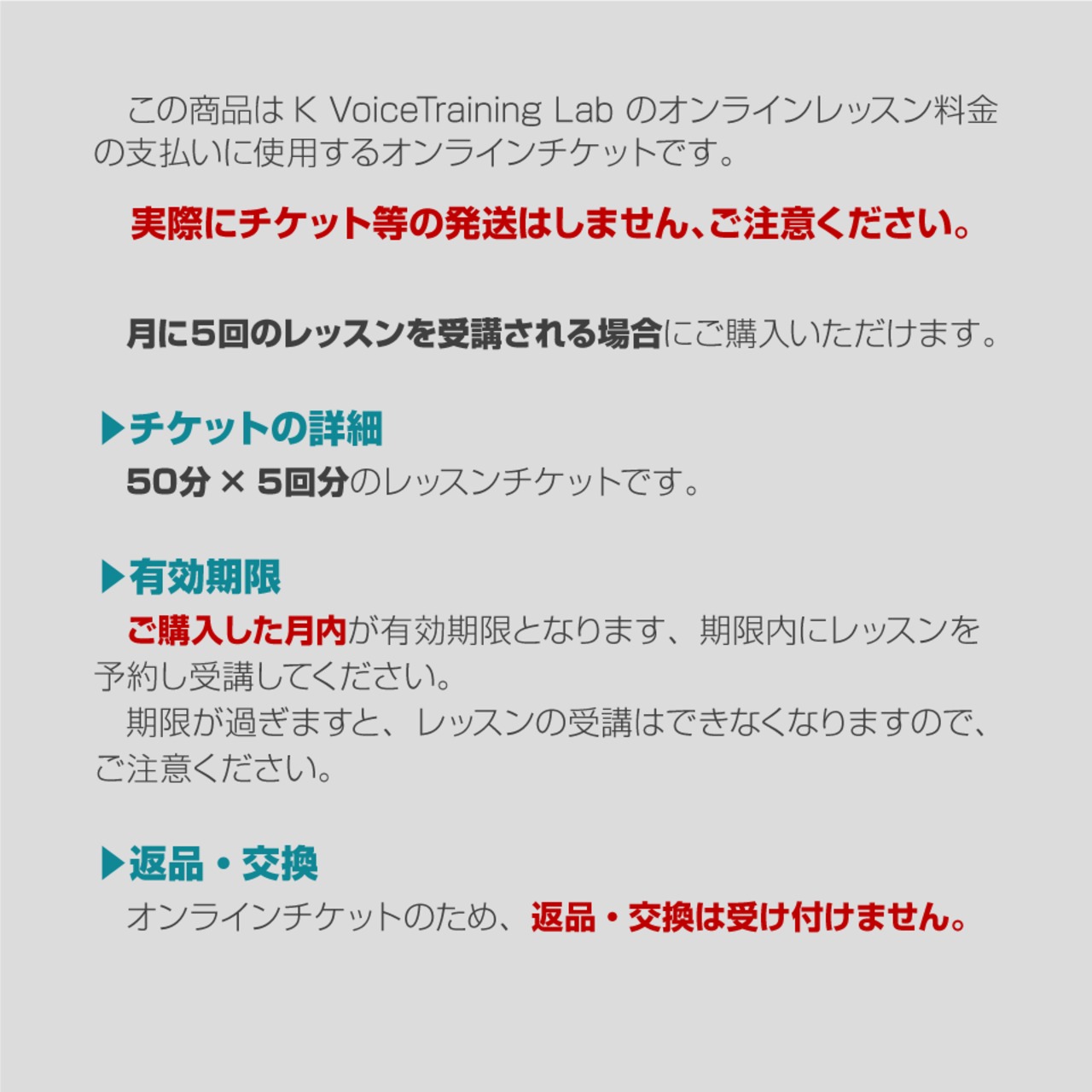 この商品は K VoiceTraining Lab のオンラインレッスン料金の支払いに使用するオンラインチケットです。

実際にチケット等の発送はしません、ご注意ください。

月に5回のレッスンを受講される場合にご購入いただけます。

▶チケットの詳細
50分 × 5回分のレッスンチケットです。

▶有効期限
ご購入した月内が有効期限となります、期限内にレッスンを予約し受講してください。
期限が過ぎますと、レッスンの受講はできなくなりますので、ご注意ください。

▶返品・交換
オンラインチケットのため、返品・交換は受け付けません。